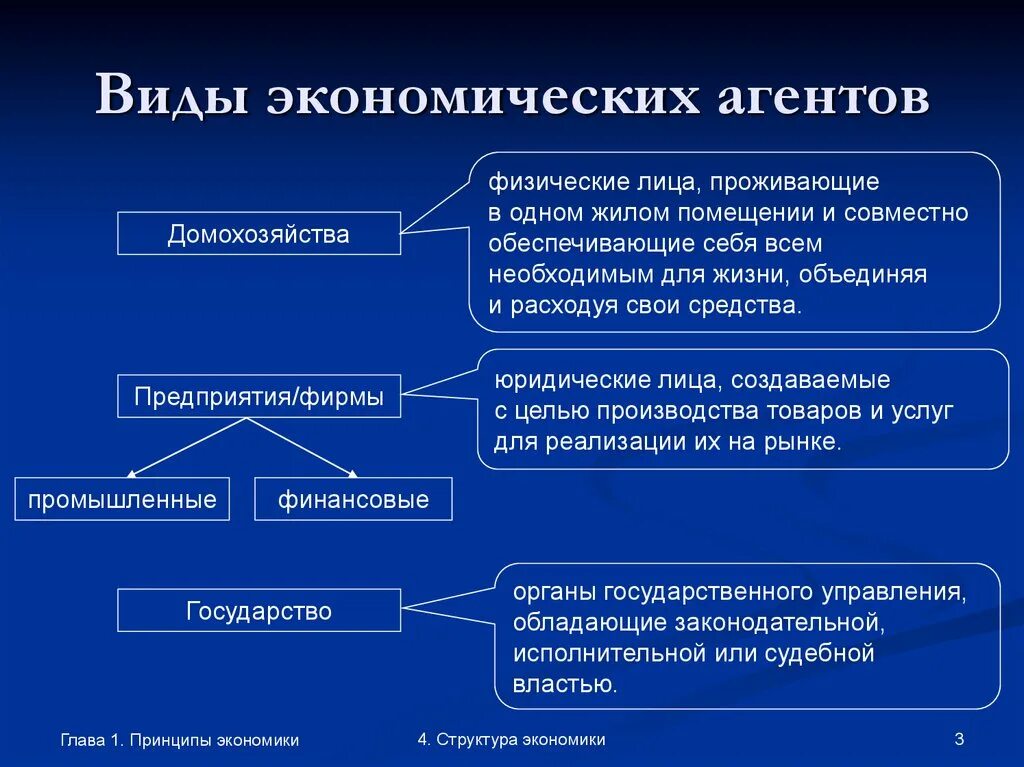 Виды экономических агентов

Домохозяйства

физические лица, проживающие в одном жилом помещении и совместно обеспечивающие себя всем необходимым для жизни, объединяя и расходуя свои средства.

Предприятия/фирмы

юридические лица, создаваемые с целью производства товаров и услуг для реализации их на рынке.

промышленные

финансовые

Государство

органы государственного управления, обладающие законодательной, исполнительной или судебной властью.

Глава 1. Принципы экономики

4. Структура экономики

3